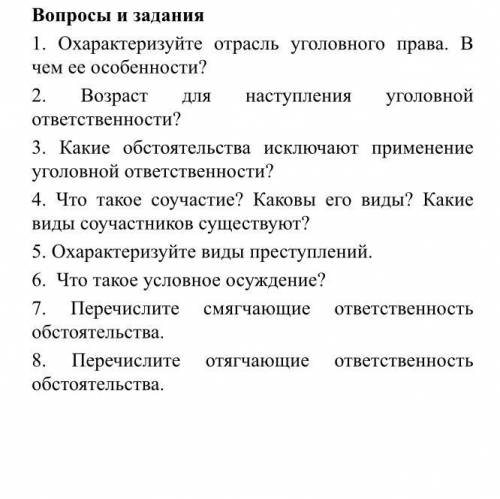 Вопросы и задания

1. Охарактеризуйте отрасль уголовного права. В чем ее особенности?

2. Возраст для наступления уголовной ответственности?

3. Какие обстоятельства исключают применение уголовной ответственности?

4. Что такое соучастие? Каковы его виды? Какие виды соучастников существуют?

5. Охарактеризуйте виды преступлений.

6. Что такое условное осуждение?

7. Перечислите смягчающие ответственность обстоятельства.

8. Перечислите отягчающие ответственность обстоятельства.